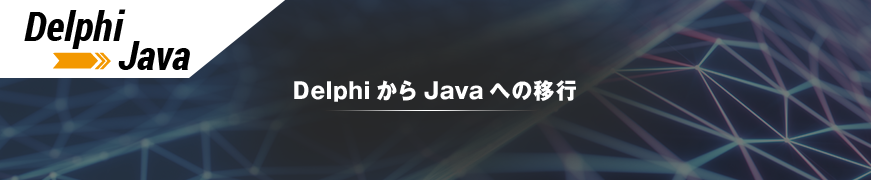 Delphi
Java

Delphi から Java への移行